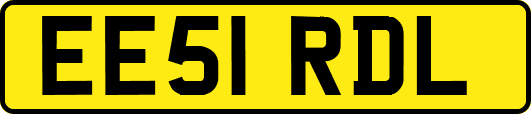 EE51 RDL